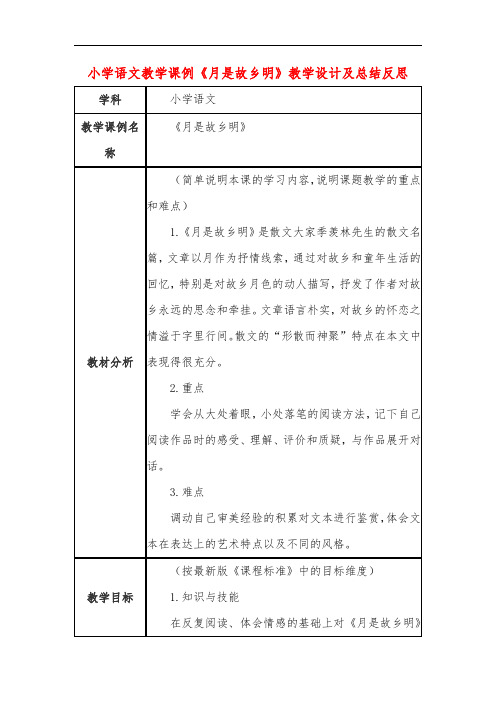 小学语文教学课例《月是故乡明》教学设计及总结反思

| 学科 | 小学语文 |
|---|---|
| 教学课例名称 | 《月是故乡明》 |
| 教材分析 | （简单说明本课的学习内容，说明课题教学的重点和难点）<br>1.《月是故乡明》是散文大家季羡林先生的散文名篇，文章以月作为抒情线索，通过对故乡和童年生活的回忆，特别是对故乡月色的动人描写，抒发了作者对故乡永远的思念和牵挂。文章语言朴实，对故乡的怀恋之情溢于字里行间。散文的“形散而神聚”特点在本文中表现得很充分。<br>2.重点<br>学会从大处着眼，小处落笔的阅读方法，记下自己阅读作品时的感受、理解、评价和质疑，与作品展开对话。<br>3.难点<br>调动自己审美经验的积累对文本进行鉴赏，体会文本在表达上的艺术特点以及不同的风格。 |
| 教学目标 | （按最新版《课程标准》中的目标维度）<br>1.知识与技能<br>在反复阅读、体会情感的基础上对《月是故乡明》 |